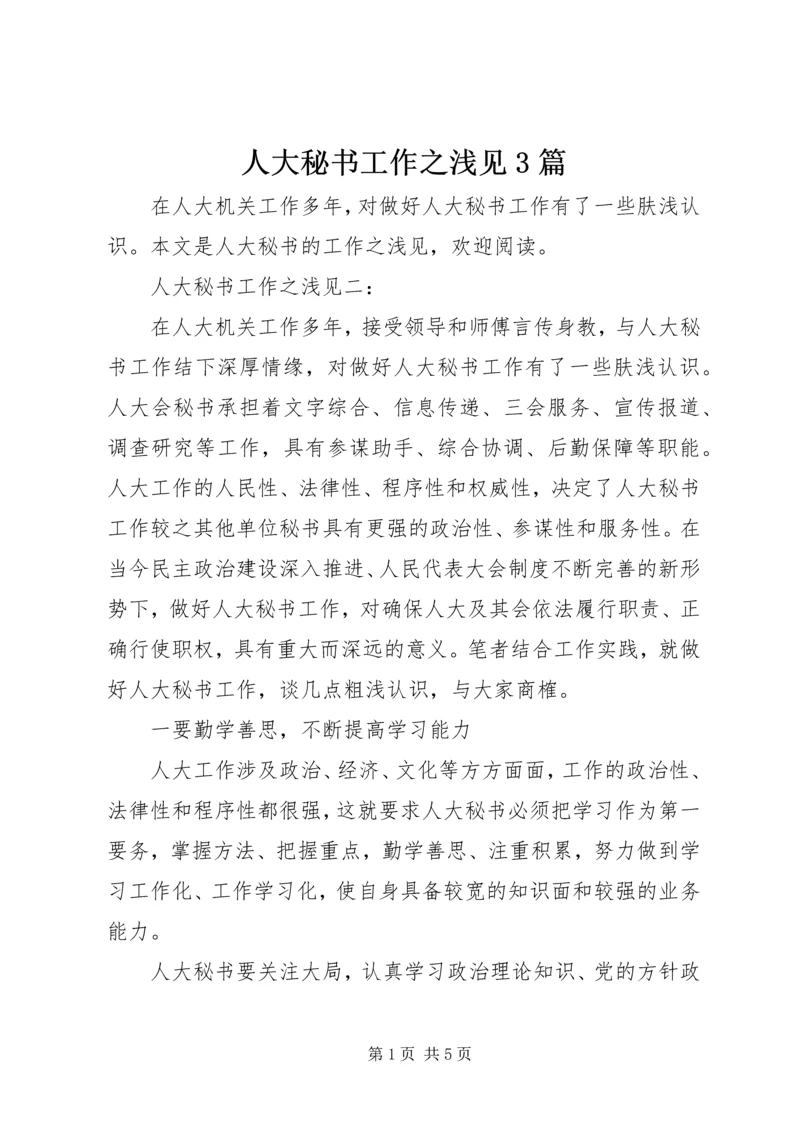 人大秘书工作之浅见3篇

在人大机关工作多年，对做好人大秘书工作有了一些肤浅认识。本文是人大秘书的工作之浅见，欢迎阅读。

人大秘书工作之浅见二：

在人大机关工作多年，接受领导和师傅言传身教，与人大秘书工作结下深厚情缘，对做好人大秘书工作有了一些肤浅认识。人大会秘书承担着文字综合、信息传递、三会服务、宣传报道、调查研究等工作，具有参谋助手、综合协调、后勤保障等职能。人大工作的人民性、法律性、程序性和权威性，决定了人大秘书工作较之其他单位秘书具有更强的政治性、参谋性和服务性。在当今民主政治建设深入推进、人民代表大会制度不断完善的新形势下，做好人大秘书工作，对确保人大及其会依法履行职责、正确行使职权，具有重大而深远的意义。笔者结合工作实践，就做好人大秘书工作，谈几点粗浅认识，与大家商榷。

一要勤学善思，不断提高学习能力

人大工作涉及政治、经济、文化等方方面面，工作的政治性、法律性和程序性都很强，这就要求人大秘书必须把学习作为第一要务，掌握方法、把握重点，勤学善思、注重积累，努力做到学习工作化、工作学习化，使自身具备较宽的知识面和较强的业务能力。

人大秘书要关注大局，认真学习政治理论知识、党的方针政

第1页 共5页